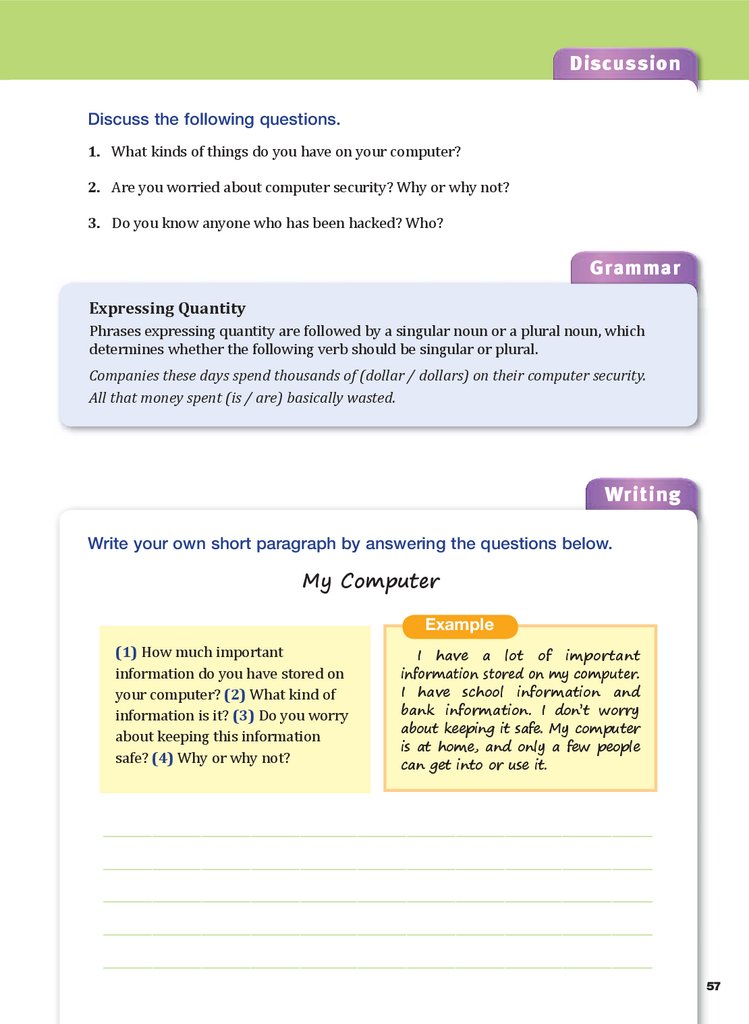 Discussion

Discuss the following questions.

1. What kinds of things do you have on your computer?

2. Are you worried about computer security? Why or why not?

3. Do you know anyone who has been hacked? Who?

Grammar

Expressing Quantity

Phrases expressing quantity are followed by a singular noun or a plural noun, which determines whether the following verb should be singular or plural.

Companies these days spend thousands of (dollar / dollars) on their computer security.
All that money spent (is / are) basically wasted.

Writing

Write your own short paragraph by answering the questions below.

My Computer

(1) How much important information do you have stored on your computer? (2) What kind of information is it? (3) Do you worry about keeping this information safe? (4) Why or why not?

Example

I have a lot of important information stored on my computer. I have school information and bank information. I don't worry about keeping it safe. My computer is at home, and only a few people can get into or use it.

57